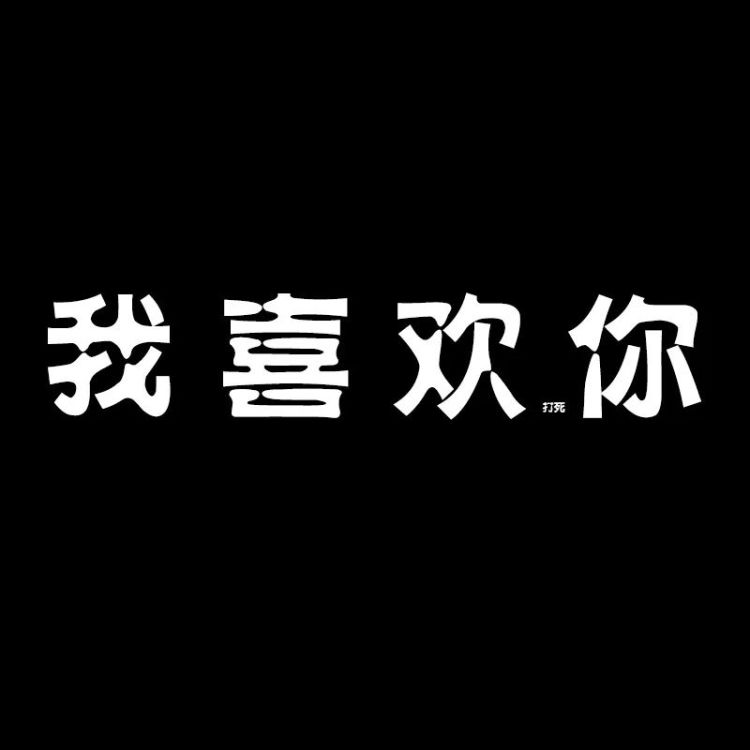 我喜欢打死你